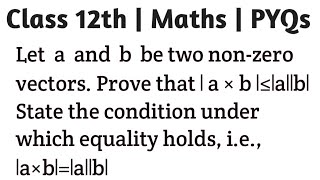 Class 12th | Maths | PYQs

Let a and b be two non-zero vectors. Prove that $|a \times b| \leq |a||b|$ State the condition under which equality holds, i.e., $|a \times b| = |a||b|$